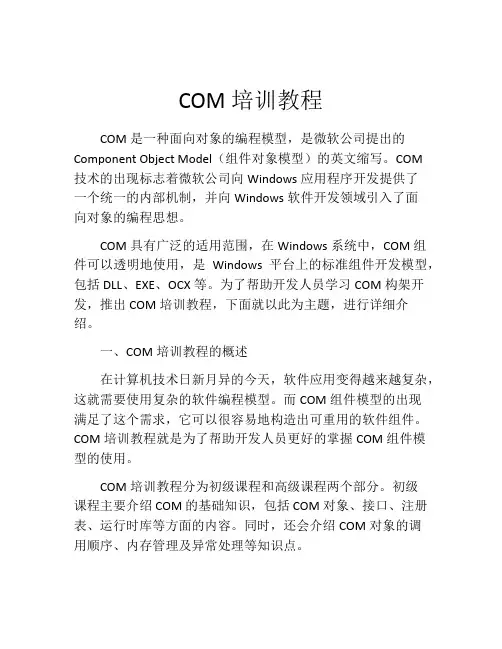 COM 培训教程

COM 是一种面向对象的编程模型，是微软公司提出的 Component Object Model（组件对象模型）的英文缩写。COM 技术的出现标志着微软公司向 Windows 应用程序开发提供了一个统一的内部机制，并向 Windows 软件开发领域引入了面向对象的编程思想。

COM 具有广泛的适用范围，在 Windows 系统中，COM 组件可以透明地使用，是 Windows 平台上的标准组件开发模型，包括 DLL、EXE、OCX 等。为了帮助开发人员学习 COM 构架开发，推出 COM 培训教程，下面就以此为主题，进行详细介绍。

一、COM 培训教程的概述

在计算机技术日新月异的今天，软件应用变得越来越复杂，这就需要使用复杂的软件编程模型。而 COM 组件模型的出现满足了这个需求，它可以很容易地构造出可重用的软件组件。COM 培训教程就是为了帮助开发人员更好的掌握 COM 组件模型的使用。

COM 培训教程分为初级课程和高级课程两个部分。初级课程主要介绍 COM 的基础知识，包括 COM 对象、接口、注册表、运行时库等方面的内容。同时，还会介绍 COM 对象的调用顺序、内存管理及异常处理等知识点。